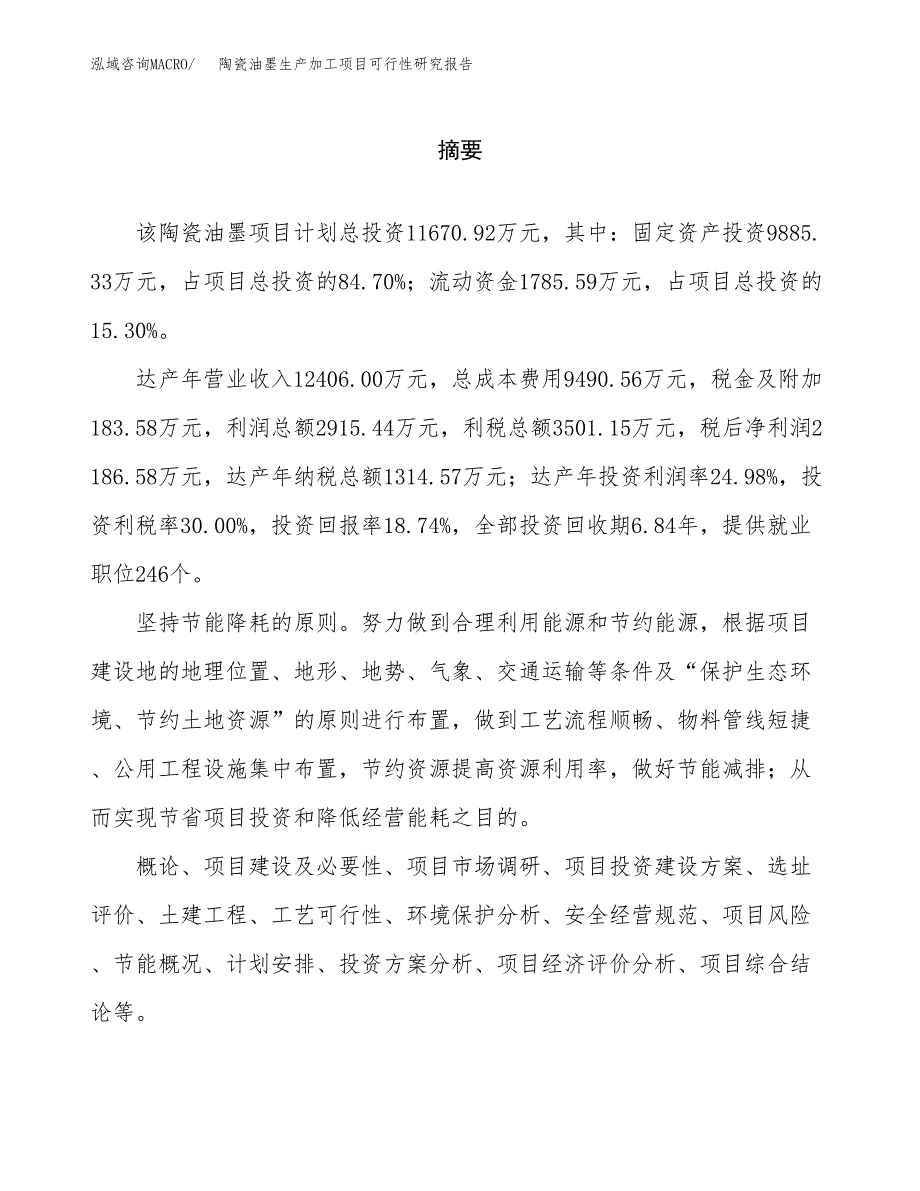 泓域咨询MACRO/　陶瓷油墨生产加工项目可行性研究报告

摘要

该陶瓷油墨项目计划总投资11670.92万元，其中：固定资产投资9885.33万元，占项目总投资的84.70%；流动资金1785.59万元，占项目总投资的15.30%。

达产年营业收入12406.00万元，总成本费用9490.56万元，税金及附加183.58万元，利润总额2915.44万元，利税总额3501.15万元，税后净利润2186.58万元，达产年纳税总额1314.57万元；达产年投资利润率24.98%，投资利税率30.00%，投资回报率18.74%，全部投资回收期6.84年，提供就业职位246个。

坚持节能降耗的原则。努力做到合理利用能源和节约能源，根据项目建设地的地理位置、地形、地势、气象、交通运输等条件及“保护生态环境、节约土地资源”的原则进行布置，做到工艺流程顺畅、物料管线短捷、公用工程设施集中布置，节约资源提高资源利用率，做好节能减排；从而实现节省项目投资和降低经营能耗之目的。

概论、项目建设及必要性、项目市场调研、项目投资建设方案、选址评价、土建工程、工艺可行性、环境保护分析、安全经营规范、项目风险、节能概况、计划安排、投资方案分析、项目经济评价分析、项目综合结论等。